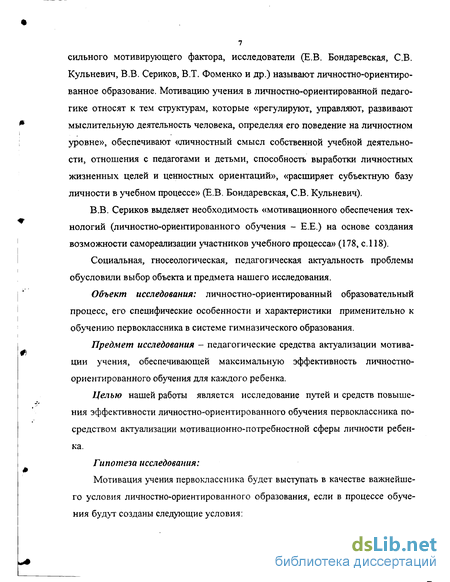 7

сильного мотивирующего фактора, исследователи (Е.В. Бондаревская, С.В. Кульневич, В.В. Сериков, В.Т. Фоменко и др.) называют личностно-ориентированное образование. Мотивацию учения в личностно-ориентированной педагогике относят к тем структурам, которые «регулируют, управляют, развивают мыслительную деятельность человека, определяя его поведение на личностном уровне», обеспечивают «личностный смысл собственной учебной деятельности, отношения с педагогами и детьми, способность выработки личностных жизненных целей и ценностных ориентаций», «расширяет субъектную базу личности в учебном процессе» (Е.В. Бондаревская, С.В. Кульневич).

В.В. Сериков выделяет необходимость «мотивационного обеспечения технологий (личностно-ориентированного обучения – Е.Е.) на основе создания возможности самореализации участников учебного процесса» (178, с.118).

Социальная, гносеологическая, педагогическая актуальность проблемы обусловили выбор объекта и предмета нашего исследования.

Объект исследования: личностно-ориентированный образовательный процесс, его специфические особенности и характеристики применительно к обучению первоклассника в системе гимназического образования.

Предмет исследования – педагогические средства актуализации мотивации учения, обеспечивающей максимальную эффективность личностно-ориентированного обучения для каждого ребенка.

Целью нашей работы является исследование путей и средств повышения эффективности личностно-ориентированного обучения первоклассника посредством актуализации мотивационно-потребностной сферы личности ребенка.

Гипотеза исследования:

Мотивация учения первоклассника будет выступать в качестве важнейшего условия личностно-ориентированного образования, если в процессе обучения будут созданы следующие условия:

dsLib.net
библиотека диссертаций